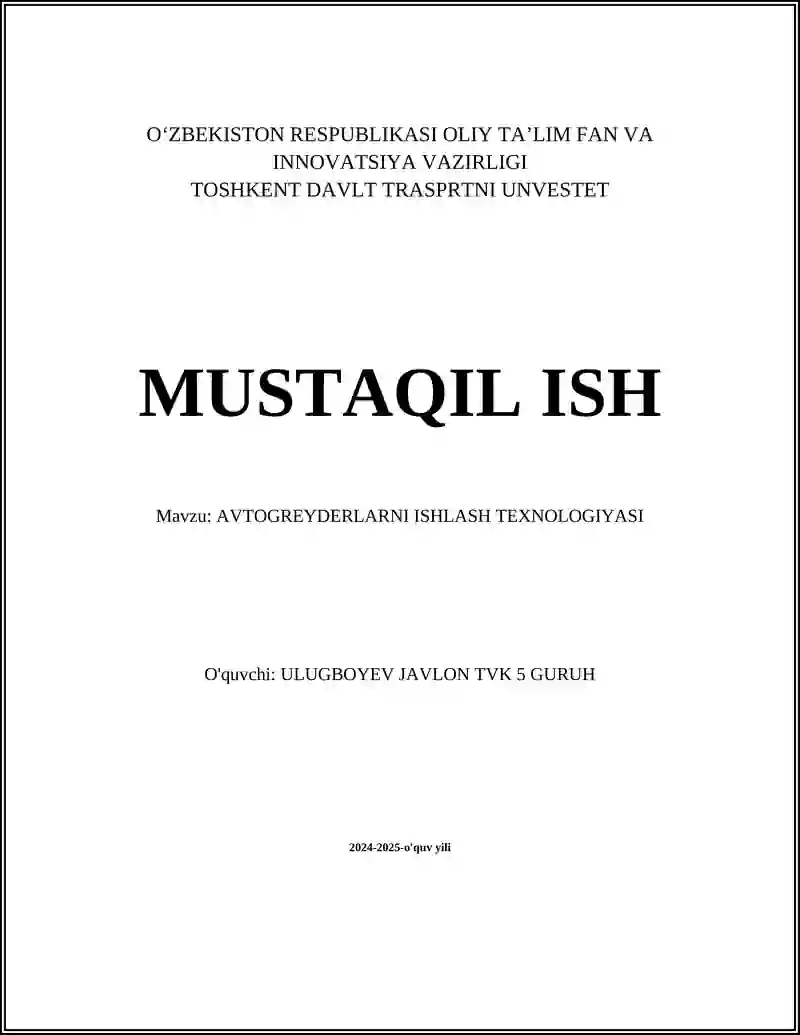 O‘ZBEKISTON RESPUBLIKASI OLIY TA’LIM FAN VA INNOVATSIYA VAZIRLIGI
TOSHKENT DAVLT TRASPRTNI UNVESTET

MUSTAQIL ISH

Mavzu: AVTOGREYDERLARNI ISHLASH TEXNOLOGIYASI

O'quvchi: ULUGBOYEV JAVLON TVK 5 GURUH

2024-2025-o'quv yili